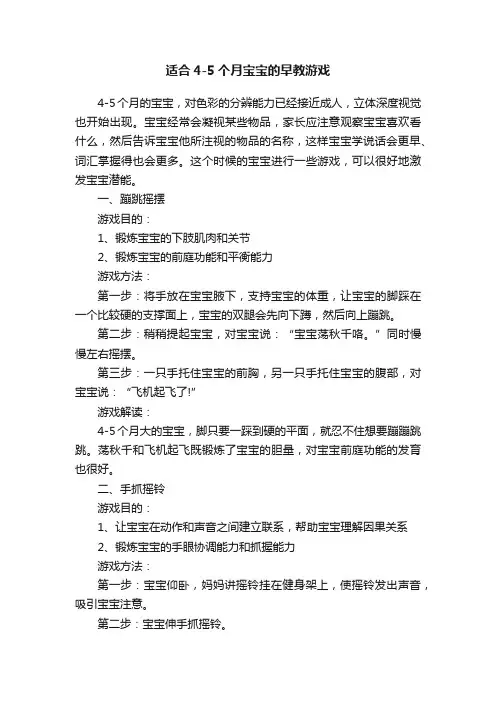 适合 4-5 个月宝宝的早教游戏

4-5 个月的宝宝，对色彩的分辨能力已经接近成人，立体深度视觉也开始出现。宝宝经常会凝视某些物品，家长应注意观察宝宝喜欢看什么，然后告诉宝宝他所注视的物品的名称，这样宝宝学说话会更早、词汇掌握得也会更多。这个时候的宝宝进行一些游戏，可以很好地激发宝宝潜能。

一、蹦跳摇摆

游戏目的：

1、锻炼宝宝的下肢肌肉和关节

2、锻炼宝宝的前庭功能和平衡能力

游戏方法：

第一步：将手放在宝宝腋下，支持宝宝的体重，让宝宝的脚踩在一个比较硬的支撑面上，宝宝的双腿会先向下蹲，然后向上蹦跳。

第二步：稍稍提起宝宝，对宝宝说：“宝宝荡秋千咯。”同时慢慢左右摇摆。

第三步：一只手托住宝宝的前胸，另一只手托住宝宝的腹部，对宝宝说：“飞机起飞了!”

游戏解读：

4-5 个月大的宝宝，脚只要一踩到硬的平面，就忍不住想要蹦蹦跳跳。荡秋千和飞机起飞既锻炼了宝宝的胆量，对宝宝前庭功能的发育也很好。

二、手抓摇铃

游戏目的：

1、让宝宝在动作和声音之间建立联系，帮助宝宝理解因果关系

2、锻炼宝宝的手眼协调能力和抓握能力

游戏方法：

第一步：宝宝仰卧，妈妈讲摇铃挂在健身架上，使摇铃发出声音，吸引宝宝注意。

第二步：宝宝伸手抓摇铃。